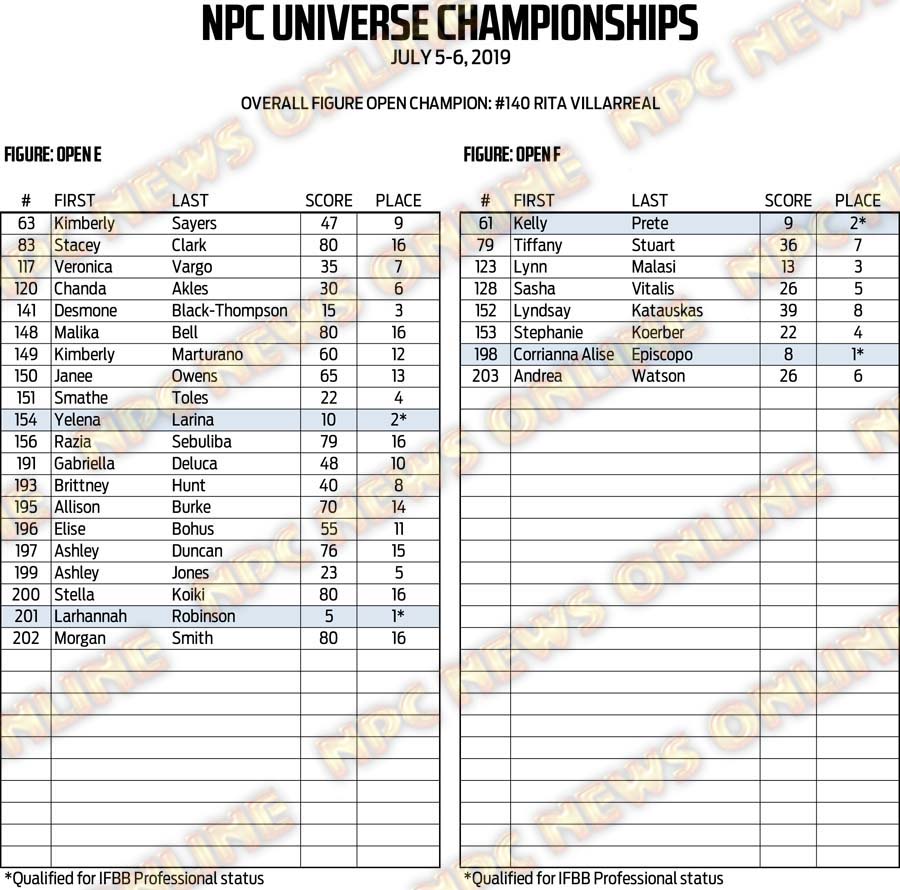 NPC UNIVERSE CHAMPIONSHIPS
JULY 5-6, 2019

OVERALL FIGURE OPEN CHAMPION: #140 RITA VILLARREAL

FIGURE: OPEN E

| # | FIRST | LAST | SCORE | PLACE |
|---|---|---|---|---|
| 63 | Kimberly | Sayers | 47 | 9 |
| 83 | Stacey | Clark | 80 | 16 |
| 117 | Veronica | Vargo | 35 | 7 |
| 120 | Chanda | Akles | 30 | 6 |
| 141 | Desmone | Black-Thompson | 15 | 3 |
| 148 | Malika | Bell | 80 | 16 |
| 149 | Kimberly | Marturano | 60 | 12 |
| 150 | Janee | Owens | 65 | 13 |
| 151 | Smathe | Toles | 22 | 4 |
| 154 | Yelena | Larina | 10 | 2* |
| 156 | Razia | Sebuliba | 79 | 16 |
| 191 | Gabriella | Deluca | 48 | 10 |
| 193 | Brittney | Hunt | 40 | 8 |
| 195 | Allison | Burke | 70 | 14 |
| 196 | Elise | Bohus | 55 | 11 |
| 197 | Ashley | Duncan | 76 | 15 |
| 199 | Ashley | Jones | 23 | 5 |
| 200 | Stella | Koiki | 80 | 16 |
| 201 | Larhannah | Robinson | 5 | 1* |
| 202 | Morgan | Smith | 80 | 16 |

*Qualified for IFBB Professional status

FIGURE: OPEN F

| # | FIRST | LAST | SCORE | PLACE |
|---|---|---|---|---|
| 61 | Kelly | Prete | 9 | 2* |
| 79 | Tiffany | Stuart | 36 | 7 |
| 123 | Lynn | Malasi | 13 | 3 |
| 128 | Sasha | Vitalis | 26 | 5 |
| 152 | Lyndsay | Katauskas | 39 | 8 |
| 153 | Stephanie | Koerber | 22 | 4 |
| 198 | Corrianna Alise | Episcopo | 8 | 1* |
| 203 | Andrea | Watson | 26 | 6 |

*Qualified for IFBB Professional status

NPC NEWS ONLINE